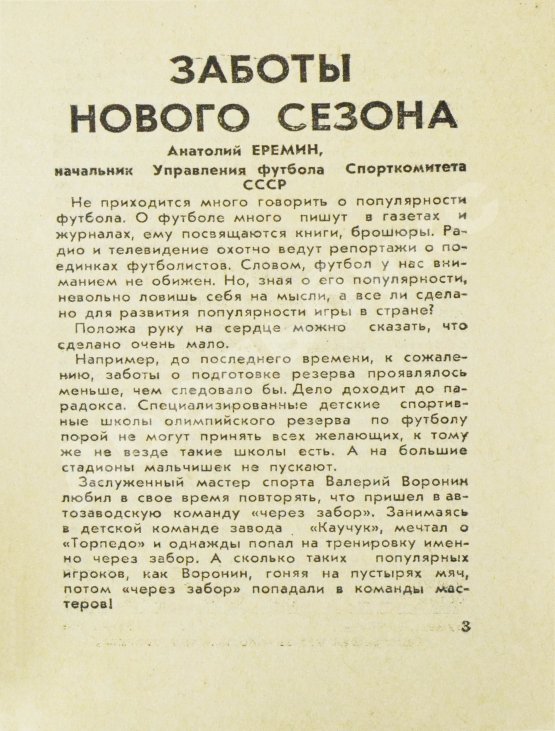 ЗАБОТЫ НОВОГО СЕЗОНА

Анатолий ЕРЕМИН,
начальник Управления футбола Спорткомитета СССР

Не приходится много говорить о популярности футбола. О футболе много пишут в газетах и журналах, ему посвящаются книги, брошюры. Радио и телевидение охотно ведут репортажи о поединках футболистов. Словом, футбол у нас вниманием не обижен. Но, зная о его популярности, невольно ловишь себя на мысли, а все ли сделано для развития популярности игры в стране?

Положа руку на сердце можно сказать, что сделано очень мало.

Например, до последнего времени, к сожалению, заботы о подготовке резерва проявлялось меньше, чем следовало бы. Дело доходит до парадокса. Специализированные детские спортивные школы олимпийского резерва по футболу порой не могут принять всех желающих, к тому же не везде такие школы есть. А на большие стадионы мальчишек не пускают.

Заслуженный мастер спорта Валерий Воронин любил в свое время повторять, что пришел в автозаводскую команду «через забор». Занимаясь в детской команде завода «Каучук», мечтал о «Торпедо» и однажды попал на тренировку именно через забор. А сколько таких популярных игроков, как Воронин, гоняя на пустырях мяч, потом «через забор» попадали в команды мастеров!

3